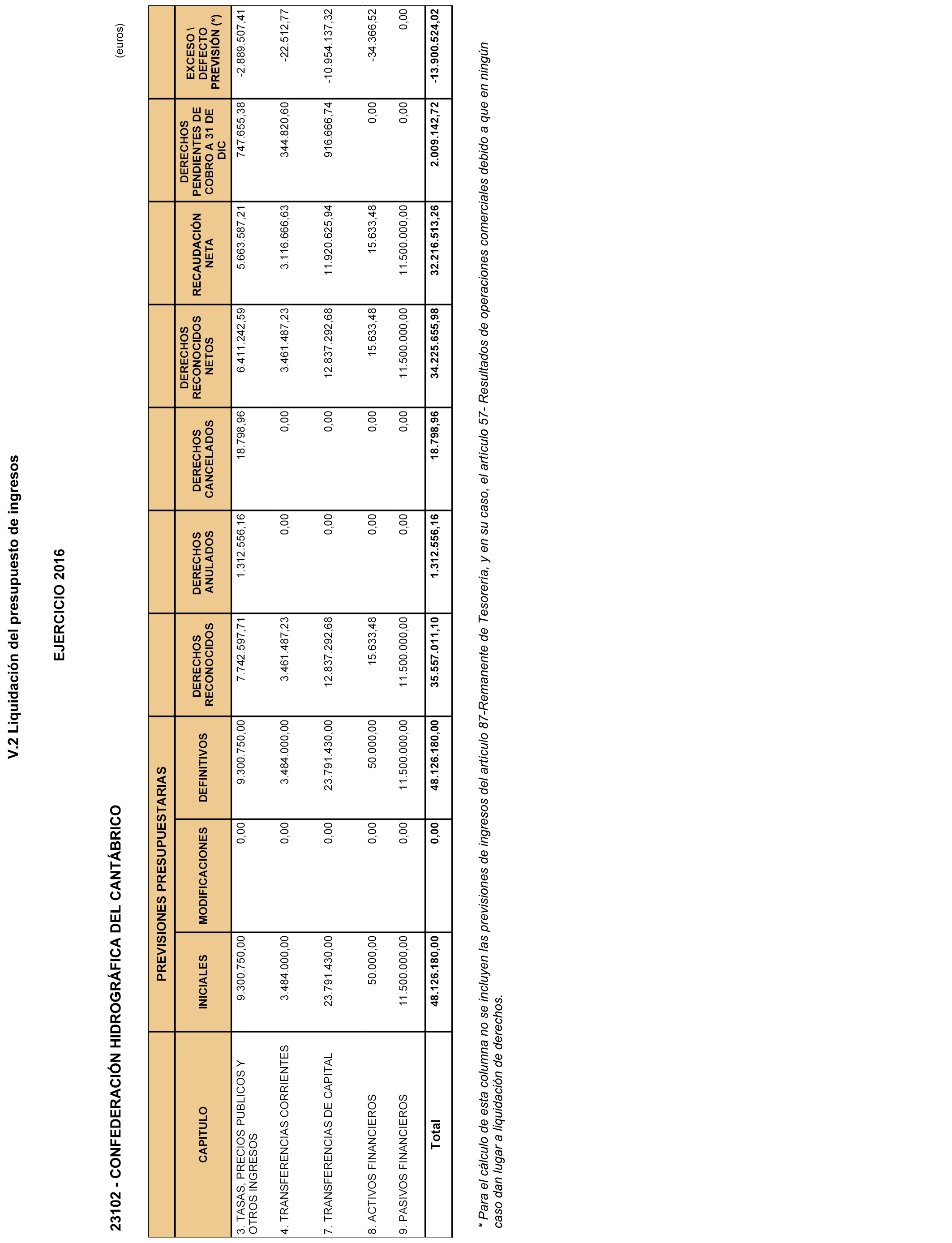 V.2 Liquidación del presupuesto de ingresos

EJERCICIO 2016

23102 - CONFEDERACIÓN HIDROGRÁFICA DEL CANTÁBRICO

(euros)

| CAPITULO | PREVISIONES PRESUPUESTARIAS INICIALES | PREVISIONES PRESUPUESTARIAS MODIFICACIONES | PREVISIONES PRESUPUESTARIAS DEFINITIVOS | DERECHOS RECONOCIDOS | DERECHOS ANULADOS | DERECHOS CANCELADOS | DERECHOS RECONOCIDOS NETOS | RECAUDACIÓN NETA | DERECHOS PENDIENTES DE COBRO A 31 DE DIC | EXCESO \ DEFECTO PREVISIÓN (*) |
|---|---|---|---|---|---|---|---|---|---|---|
| 3. TASAS, PRECIOS PUBLICOS Y OTROS INGRESOS | 9.300.750,00 | 0,00 | 9.300.750,00 | 7.742.597,71 | 1.312.556,16 | 18.798,96 | 6.411.242,59 | 5.663.587,21 | 747.655,38 | -2.889.507,41 |
| 4. TRANSFERENCIAS CORRIENTES | 3.484.000,00 | 0,00 | 3.484.000,00 | 3.461.487,23 | 0,00 | 0,00 | 3.461.487,23 | 3.116.666,63 | 344.820,60 | -22.512,77 |
| 7. TRANSFERENCIAS DE CAPITAL | 23.791.430,00 | 0,00 | 23.791.430,00 | 12.837.292,68 | 0,00 | 0,00 | 12.837.292,68 | 11.920.625,94 | 916.666,74 | -10.954.137,32 |
| 8. ACTIVOS FINANCIEROS | 50.000,00 | 0,00 | 50.000,00 | 15.633,48 | 0,00 | 0,00 | 15.633,48 | 15.633,48 | 0,00 | -34.366,52 |
| 9. PASIVOS FINANCIEROS | 11.500.000,00 | 0,00 | 11.500.000,00 | 11.500.000,00 | 0,00 | 0,00 | 11.500.000,00 | 11.500.000,00 | 0,00 | 0,00 |
| Total | 48.126.180,00 | 0,00 | 48.126.180,00 | 35.557.011,10 | 1.312.556,16 | 18.798,96 | 34.225.655,98 | 32.216.513,26 | 2.009.142,72 | -13.900.524,02 |

* Para el cálculo de esta columna no se incluyen las previsiones de ingresos del artículo 87-Remanente de Tesorería, y en su caso, el artículo 57- Resultados de operaciones comerciales debido a que en ningún caso dan lugar a liquidación de derechos.